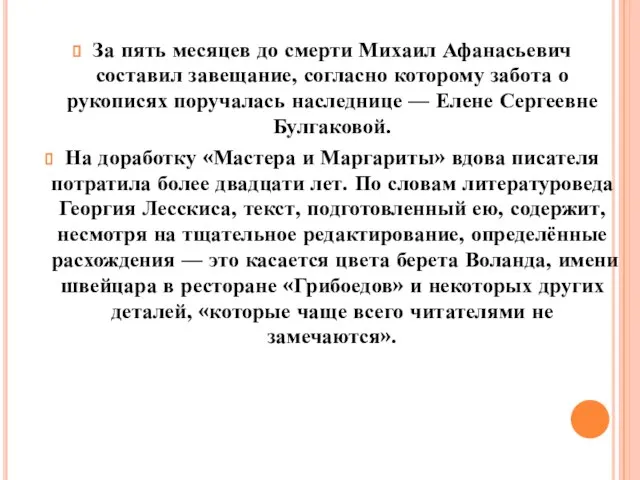 За пять месяцев до смерти Михаил Афанасьевич составил завещание, согласно которому забота о рукописях поручалась наследнице — Елене Сергеевне Булгаковой.

На доработку «Мастера и Маргариты» вдова писателя потратила более двадцати лет. По словам литературоведа Георгия Лесскиса, текст, подготовленный ею, содержит, несмотря на тщательное редактирование, определённые расхождения — это касается цвета берета Воланда, имени швейцара в ресторане «Грибоедов» и некоторых других деталей, «которые чаще всего читателями не замечаются».